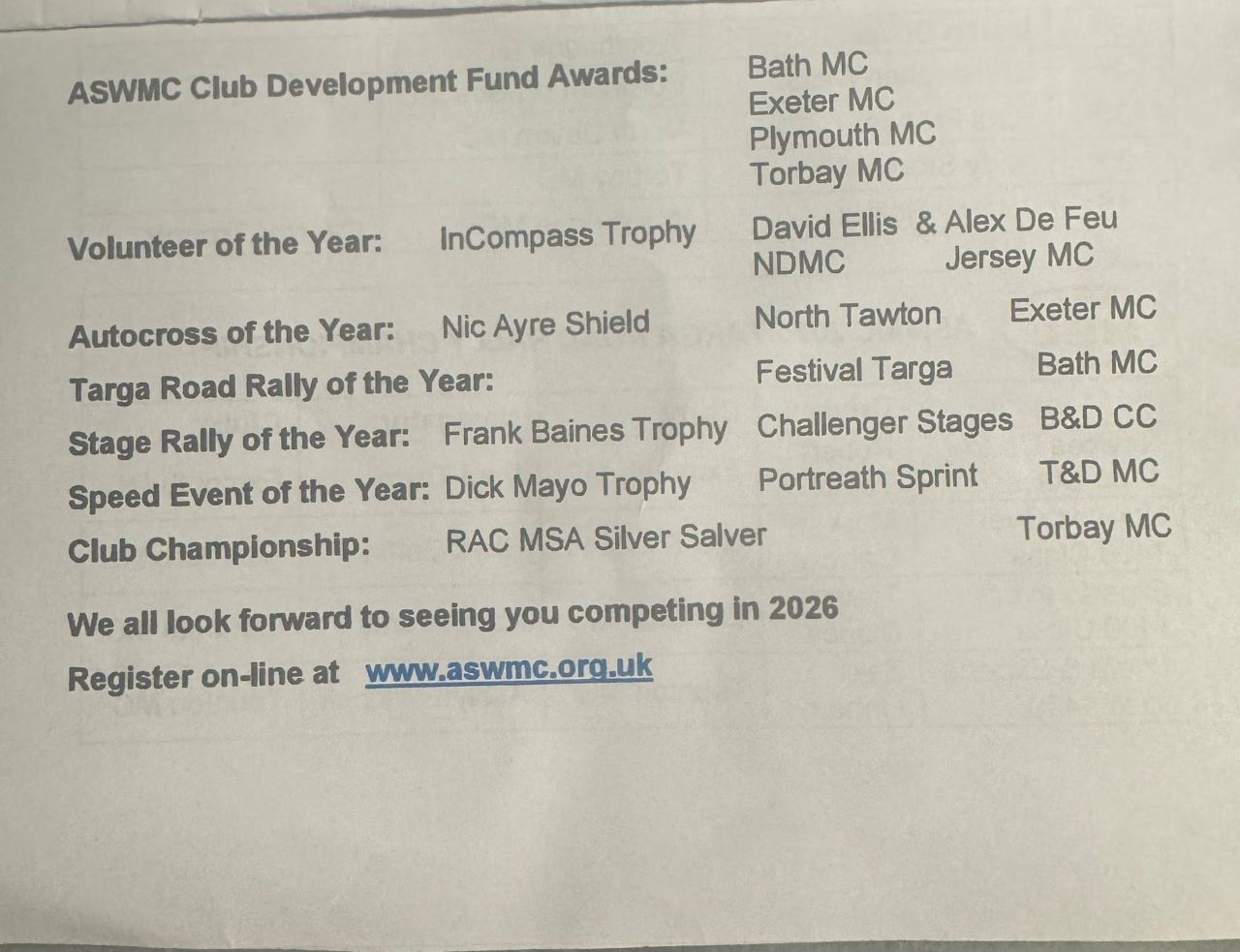 ASWMC Club Development Fund Awards: Bath MC
Exeter MC
Plymouth MC
Torbay MC

Volunteer of the Year: InCompass Trophy David Ellis & Alex De Feu
NDMC Jersey MC

Autocross of the Year: Nic Ayre Shield North Tawton Exeter MC
Targa Road Rally of the Year: Festival Targa Bath MC
Stage Rally of the Year: Frank Baines Trophy Challenger Stages B&D CC
Speed Event of the Year: Dick Mayo Trophy Portreath Sprint T&D MC
Club Championship: RAC MSA Silver Salver Torbay MC

We all look forward to seeing you competing in 2026

Register on-line at www.aswmc.org.uk